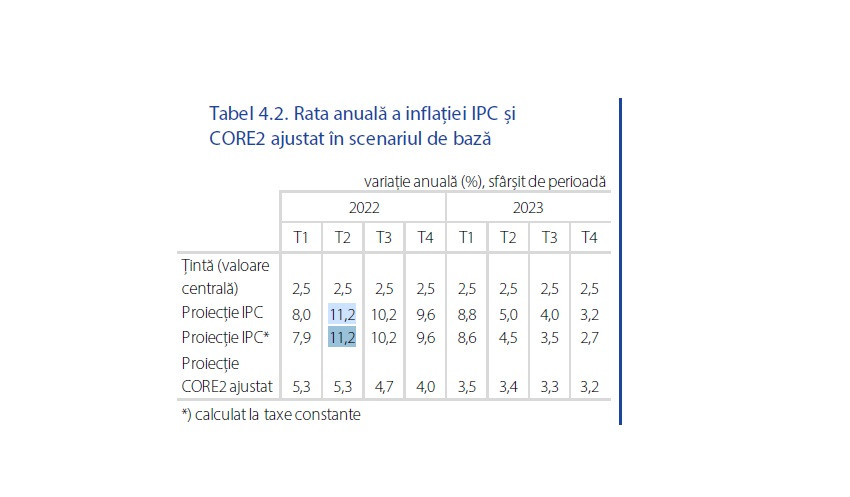 Tabel 4.2. Rata anuală a inflației IPC și CORE2 ajustat în scenariul de bază

variație anuală (%), sfârșit de perioadă

|  | 2022 |  |  |  | 2023 |  |  |  |
|---|---|---|---|---|---|---|---|---|
|  | T1 | T2 | T3 | T4 | T1 | T2 | T3 | T4 |
| Țintă (valoare centrală) | 2,5 | 2,5 | 2,5 | 2,5 | 2,5 | 2,5 | 2,5 | 2,5 |
| Proiecție IPC | 8,0 | 11,2 | 10,2 | 9,6 | 8,8 | 5,0 | 4,0 | 3,2 |
| Proiecție IPC* | 7,9 | 11,2 | 10,2 | 9,6 | 8,6 | 4,5 | 3,5 | 2,7 |
| Proiecție CORE2 ajustat | 5,3 | 5,3 | 4,7 | 4,0 | 3,5 | 3,4 | 3,3 | 3,2 |

*) calculat la taxe constante